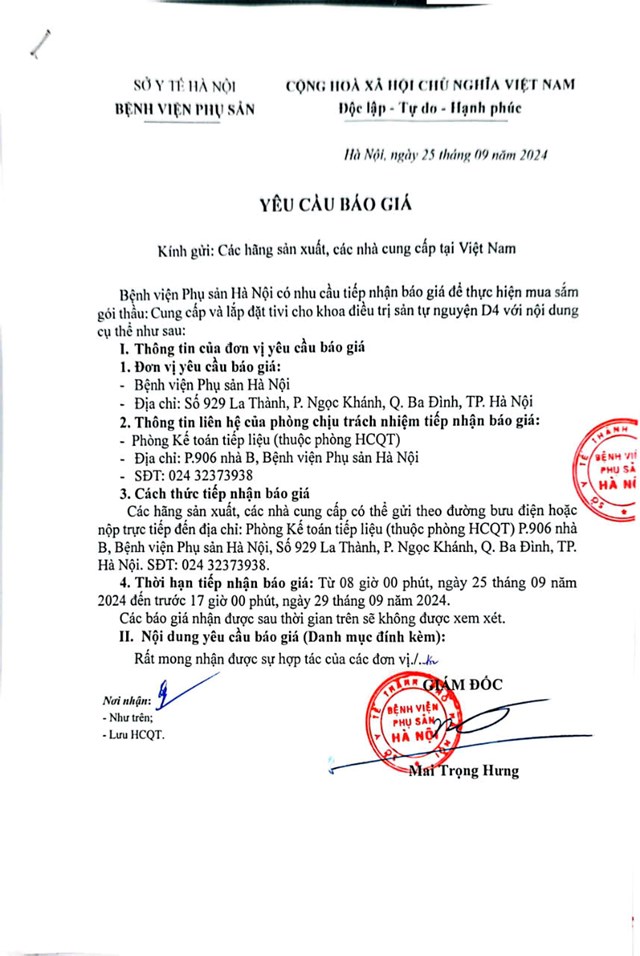 SỞ Y TẾ HÀ NỘI
BỆNH VIỆN PHỤ SẢN

CỘNG HOÀ XÃ HỘI CHỦ NGHĨA VIỆT NAM
Độc lập - Tự do - Hạnh phúc

Hà Nội, ngày 25 tháng 09 năm 2024

YÊU CẦU BÁO GIÁ

Kính gửi: Các hãng sản xuất, các nhà cung cấp tại Việt Nam

Bệnh viện Phụ sản Hà Nội có nhu cầu tiếp nhận báo giá để thực hiện mua sắm gói thầu: Cung cấp và lắp đặt tivi cho khoa điều trị sản tự nguyện D4 với nội dung cụ thể như sau:

I. Thông tin của đơn vị yêu cầu báo giá
1. Đơn vị yêu cầu báo giá:
- Bệnh viện Phụ sản Hà Nội
- Địa chỉ: Số 929 La Thành, P. Ngọc Khánh, Q. Ba Đình, TP. Hà Nội
2. Thông tin liên hệ của phòng chịu trách nhiệm tiếp nhận báo giá:
- Phòng Kế toán tiếp liệu (thuộc phòng HCQT)
- Địa chỉ: P.906 nhà B, Bệnh viện Phụ sản Hà Nội
- SĐT: 024 32373938
3. Cách thức tiếp nhận báo giá
Các hãng sản xuất, các nhà cung cấp có thể gửi theo đường bưu điện hoặc nộp trực tiếp đến địa chỉ: Phòng Kế toán tiếp liệu (thuộc phòng HCQT) P.906 nhà B, Bệnh viện Phụ sản Hà Nội, Số 929 La Thành, P. Ngọc Khánh, Q. Ba Đình, TP. Hà Nội. SĐT: 024 32373938.
4. Thời hạn tiếp nhận báo giá: Từ 08 giờ 00 phút, ngày 25 tháng 09 năm 2024 đến trước 17 giờ 00 phút, ngày 29 tháng 09 năm 2024.
Các báo giá nhận được sau thời gian trên sẽ không được xem xét.
II. Nội dung yêu cầu báo giá (Danh mục đính kèm):
Rất mong nhận được sự hợp tác của các đơn vị./.

Nơi nhận:
- Như trên;
- Lưu HCQT.

GIÁM ĐỐC

BỆNH VIỆN PHỤ SẢN HÀ NỘI

Mai Trọng Hưng